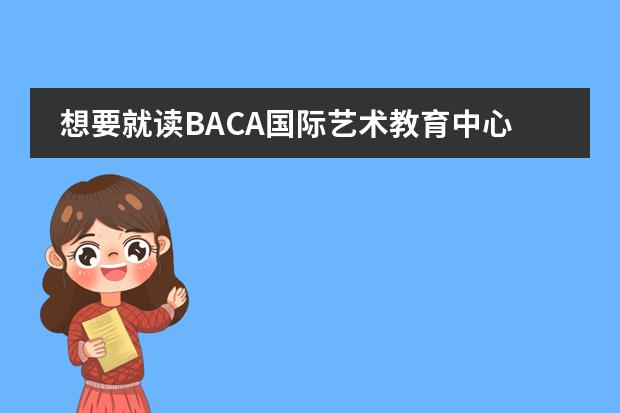 想要就读BACA国际艺术教育中心